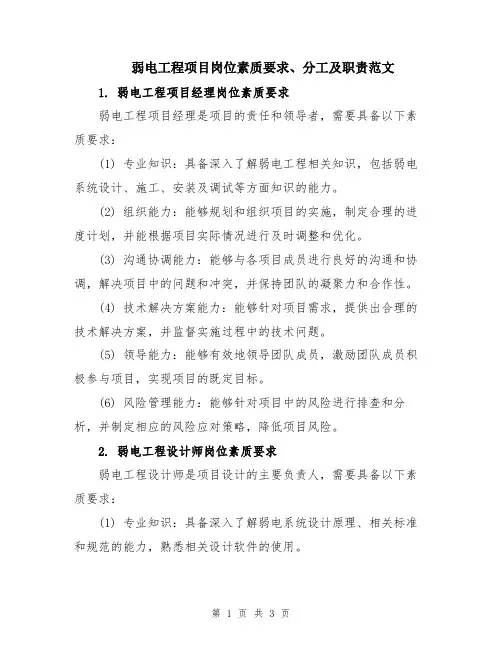 弱电工程项目岗位素质要求、分工及职责范文

1. 弱电工程项目经理岗位素质要求

弱电工程项目经理是项目的责任和领导者，需要具备以下素质要求：

(1) 专业知识：具备深入了解弱电工程相关知识，包括弱电系统设计、施工、安装及调试等方面知识的能力。

(2) 组织能力：能够规划和组织项目的实施，制定合理的进度计划，并能根据项目实际情况进行及时调整和优化。

(3) 沟通协调能力：能够与各项目成员进行良好的沟通和协调，解决项目中的问题和冲突，并保持团队的凝聚力和合作性。

(4) 技术解决方案能力：能够针对项目需求，提供出合理的技术解决方案，并监督实施过程中的技术问题。

(5) 领导能力：能够有效地领导团队成员，激励团队成员积极参与项目，实现项目的既定目标。

(6) 风险管理能力：能够针对项目中的风险进行排查和分析，并制定相应的风险应对策略，降低项目风险。

2. 弱电工程设计师岗位素质要求

弱电工程设计师是项目设计的主要负责人，需要具备以下素质要求：

(1) 专业知识：具备深入了解弱电系统设计原理、相关标准和规范的能力，熟悉相关设计软件的使用。

第 1 页 共 3 页